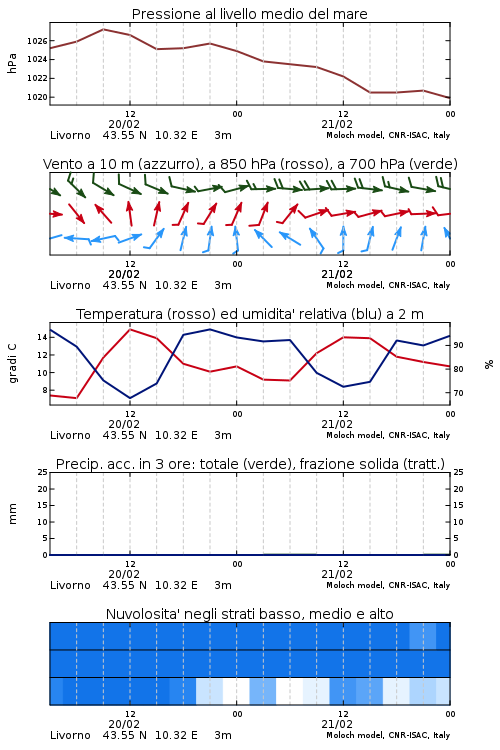 Pressione al livello medio del mare

hPa

1026
1024
1022
1020

12
00
12
00
20/02
21/02

Livorno 43.55 N 10.32 E 3m
Moloch model, CNR-ISAC, Italy

Vento a 10 m (azzurro), a 850 hPa (rosso), a 700 hPa (verde)

12
00
12
00
20/02
21/02

Livorno 43.55 N 10.32 E 3m
Moloch model, CNR-ISAC, Italy

Temperatura (rosso) ed umidita' relativa (blu) a 2 m

gradi C

14
12
10
8

%

90
80
70

12
00
12
00
20/02
21/02

Livorno 43.55 N 10.32 E 3m
Moloch model, CNR-ISAC, Italy

Precip. acc. in 3 ore: totale (verde), frazione solida (tratt.)

mm

25
20
15
10
5
0

25
20
15
10
5
0

12
00
12
00
20/02
21/02

Livorno 43.55 N 10.32 E 3m
Moloch model, CNR-ISAC, Italy

Nuvolosita' negli strati basso, medio e alto

12
00
12
00
20/02
21/02

Livorno 43.55 N 10.32 E 3m
Moloch model, CNR-ISAC, Italy